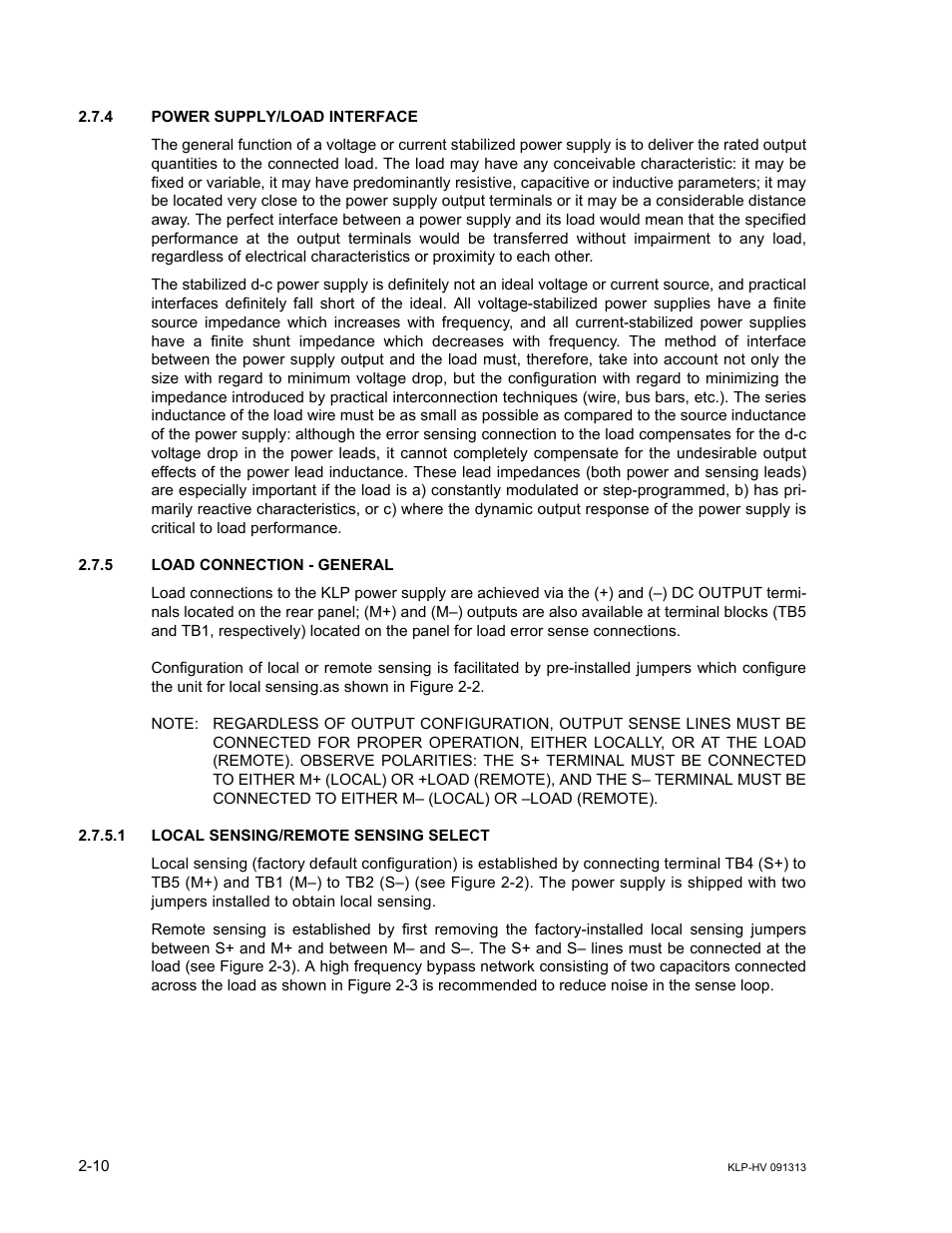 2.7.4 POWER SUPPLY/LOAD INTERFACE

The general function of a voltage or current stabilized power supply is to deliver the rated output quantities to the connected load. The load may have any conceivable characteristic: it may be fixed or variable, it may have predominantly resistive, capacitive or inductive parameters; it may be located very close to the power supply output terminals or it may be a considerable distance away. The perfect interface between a power supply and its load would mean that the specified performance at the output terminals would be transferred without impairment to any load, regardless of electrical characteristics or proximity to each other.

The stabilized d-c power supply is definitely not an ideal voltage or current source, and practical interfaces definitely fall short of the ideal. All voltage-stabilized power supplies have a finite source impedance which increases with frequency, and all current-stabilized power supplies have a finite shunt impedance which decreases with frequency. The method of interface between the power supply output and the load must, therefore, take into account not only the size with regard to minimum voltage drop, but the configuration with regard to minimizing the impedance introduced by practical interconnection techniques (wire, bus bars, etc.). The series inductance of the load wire must be as small as possible as compared to the source inductance of the power supply: although the error sensing connection to the load compensates for the d-c voltage drop in the power leads, it cannot completely compensate for the undesirable output effects of the power lead inductance. These lead impedances (both power and sensing leads) are especially important if the load is a) constantly modulated or step-programmed, b) has primarily reactive characteristics, or c) where the dynamic output response of the power supply is critical to load performance.

2.7.5 LOAD CONNECTION - GENERAL

Load connections to the KLP power supply are achieved via the (+) and (–) DC OUTPUT terminals located on the rear panel; (M+) and (M–) outputs are also available at terminal blocks (TB5 and TB1, respectively) located on the panel for load error sense connections.

Configuration of local or remote sensing is facilitated by pre-installed jumpers which configure the unit for local sensing.as shown in Figure 2-2.

NOTE: REGARDLESS OF OUTPUT CONFIGURATION, OUTPUT SENSE LINES MUST BE CONNECTED FOR PROPER OPERATION, EITHER LOCALLY, OR AT THE LOAD (REMOTE). OBSERVE POLARITIES: THE S+ TERMINAL MUST BE CONNECTED TO EITHER M+ (LOCAL) OR +LOAD (REMOTE), AND THE S– TERMINAL MUST BE CONNECTED TO EITHER M– (LOCAL) OR –LOAD (REMOTE).

2.7.5.1 LOCAL SENSING/REMOTE SENSING SELECT

Local sensing (factory default configuration) is established by connecting terminal TB4 (S+) to TB5 (M+) and TB1 (M–) to TB2 (S–) (see Figure 2-2). The power supply is shipped with two jumpers installed to obtain local sensing.

Remote sensing is established by first removing the factory-installed local sensing jumpers between S+ and M+ and between M– and S–. The S+ and S– lines must be connected at the load (see Figure 2-3). A high frequency bypass network consisting of two capacitors connected across the load as shown in Figure 2-3 is recommended to reduce noise in the sense loop.

2-10

KLP-HV 091313